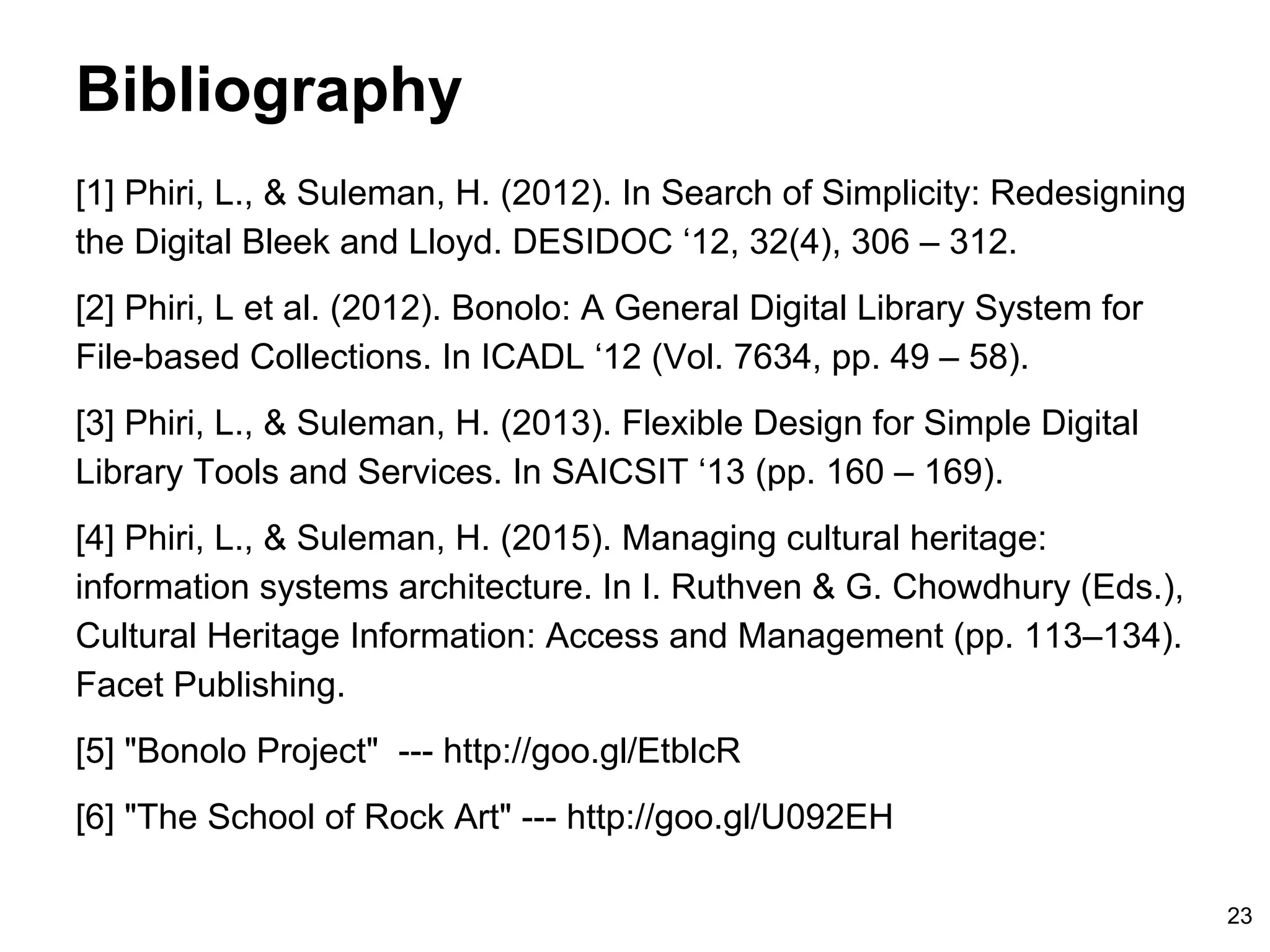 Bibliography

[1] Phiri, L., & Suleman, H. (2012). In Search of Simplicity: Redesigning the Digital Bleek and Lloyd. DESIDOC ‘12, 32(4), 306 – 312.

[2] Phiri, L et al. (2012). Bonolo: A General Digital Library System for File-based Collections. In ICADL ‘12 (Vol. 7634, pp. 49 – 58).

[3] Phiri, L., & Suleman, H. (2013). Flexible Design for Simple Digital Library Tools and Services. In SAICSIT ‘13 (pp. 160 – 169).

[4] Phiri, L., & Suleman, H. (2015). Managing cultural heritage: information systems architecture. In I. Ruthven & G. Chowdhury (Eds.), Cultural Heritage Information: Access and Management (pp. 113–134). Facet Publishing.

[5] "Bonolo Project" --- http://goo.gl/EtblcR

[6] "The School of Rock Art" --- http://goo.gl/U092EH

23